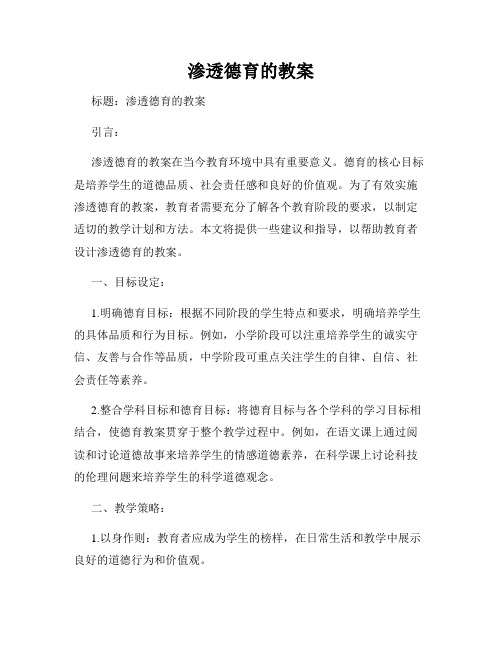 渗透德育的教案

标题：渗透德育的教案

引言：

渗透德育的教案在当今教育环境中具有重要意义。德育的核心目标是培养学生的道德品质、社会责任感和良好的价值观。为了有效实施渗透德育的教案，教育者需要充分了解各个教育阶段的要求，以制定适切的教学计划和方法。本文将提供一些建议和指导，以帮助教育者设计渗透德育的教案。

一、目标设定：

1.明确德育目标：根据不同阶段的学生特点和要求，明确培养学生的具体品质和行为目标。例如，小学阶段可以注重培养学生的诚实守信、友善与合作等品质，中学阶段可重点关注学生的自律、自信、社会责任等素养。

2.整合学科目标和德育目标：将德育目标与各个学科的学习目标相结合，使德育教案贯穿于整个教学过程中。例如，在语文课上通过阅读和讨论道德故事来培养学生的情感道德素养，在科学课上讨论科技的伦理问题来培养学生的科学道德观念。

二、教学策略：

1.以身作则：教育者应成为学生的榜样，在日常生活和教学中展示良好的道德行为和价值观。